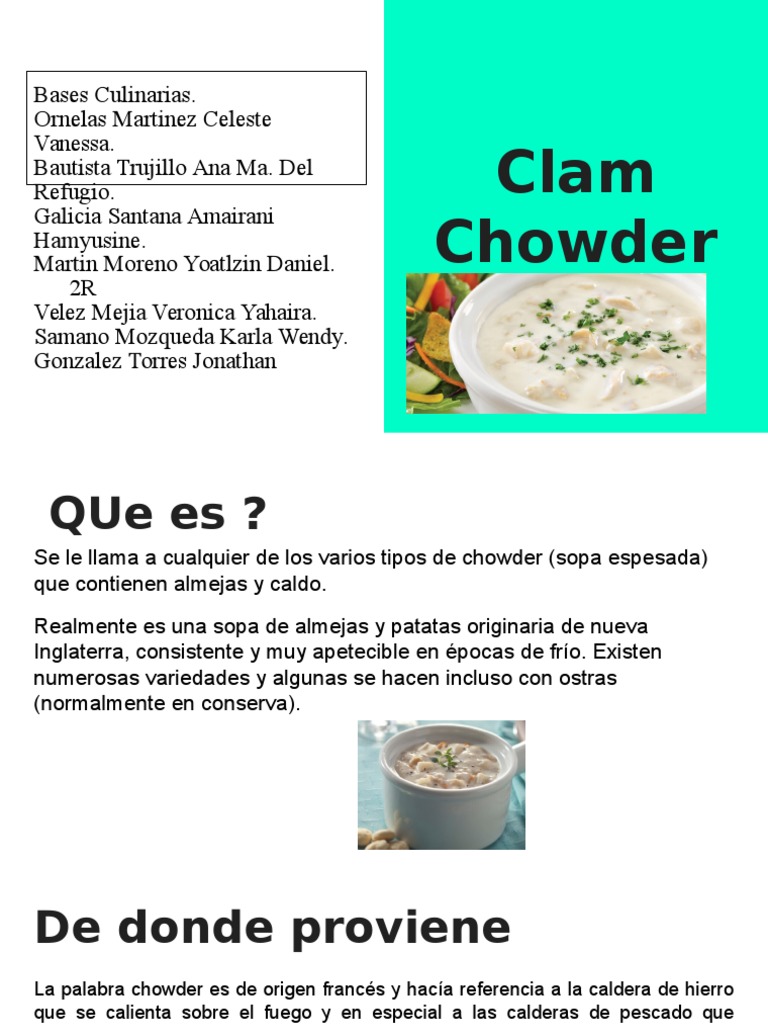 Bases Culinarias.
Ornelas Martinez Celeste Vanessa.
Bautista Trujillo Ana Ma. Del Refugio.
Galicia Santana Amairani Hamyusine.
Martin Moreno Yoatlzin Daniel.
2R
Velez Mejia Veronica Yahaira.
Samano Mozqueda Karla Wendy.
Gonzalez Torres Jonathan

Clam Chowder

QUe es ?

Se le llama a cualquier de los varios tipos de chowder (sopa espesada) que contienen almejas y caldo.

Realmente es una sopa de almejas y patatas originaria de nueva Inglaterra, consistente y muy apetecible en épocas de frío. Existen numerosas variedades y algunas se hacen incluso con ostras (normalmente en conserva).

De donde proviene

La palabra chowder es de origen francés y hacía referencia a la caldera de hierro que se calienta sobre el fuego y en especial a las calderas de pescado que